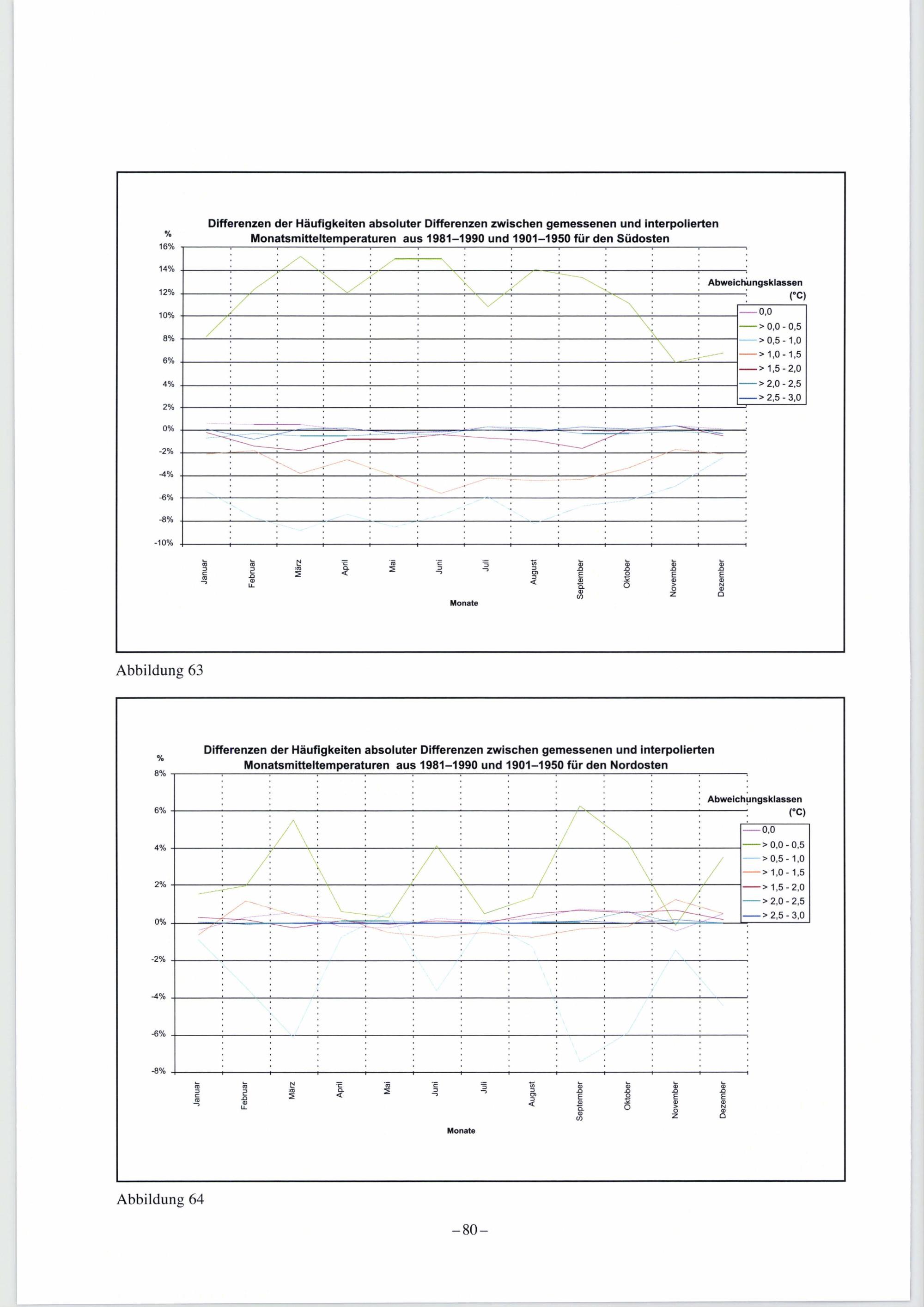 Differenzen der Häufigkeiten absoluter Differenzen zwischen gemessenen und interpolierten Monatsmitteltemperaturen aus 1981–1990 und 1901–1950 für den Südosten

%
16%
14%
12%
10%
8%
6%
4%
2%
0%
-2%
-4%
-6%
-8%
-10%

Abweichungsklassen (°C)
0,0
> 0,0 - 0,5
> 0,5 - 1,0
> 1,0 - 1,5
> 1,5 - 2,0
> 2,0 - 2,5
> 2,5 - 3,0

Januar
Februar
März
April
Mai
Juni
Juli
August
September
Oktober
November
Dezember

Monate

Abbildung 63

Differenzen der Häufigkeiten absoluter Differenzen zwischen gemessenen und interpolierten Monatsmitteltemperaturen aus 1981–1990 und 1901–1950 für den Nordosten

%
8%
6%
4%
2%
0%
-2%
-4%
-6%
-8%

Abweichungsklassen (°C)
0,0
> 0,0 - 0,5
> 0,5 - 1,0
> 1,0 - 1,5
> 1,5 - 2,0
> 2,0 - 2,5
> 2,5 - 3,0

Januar
Februar
März
April
Mai
Juni
Juli
August
September
Oktober
November
Dezember

Monate

Abbildung 64

– 80 –